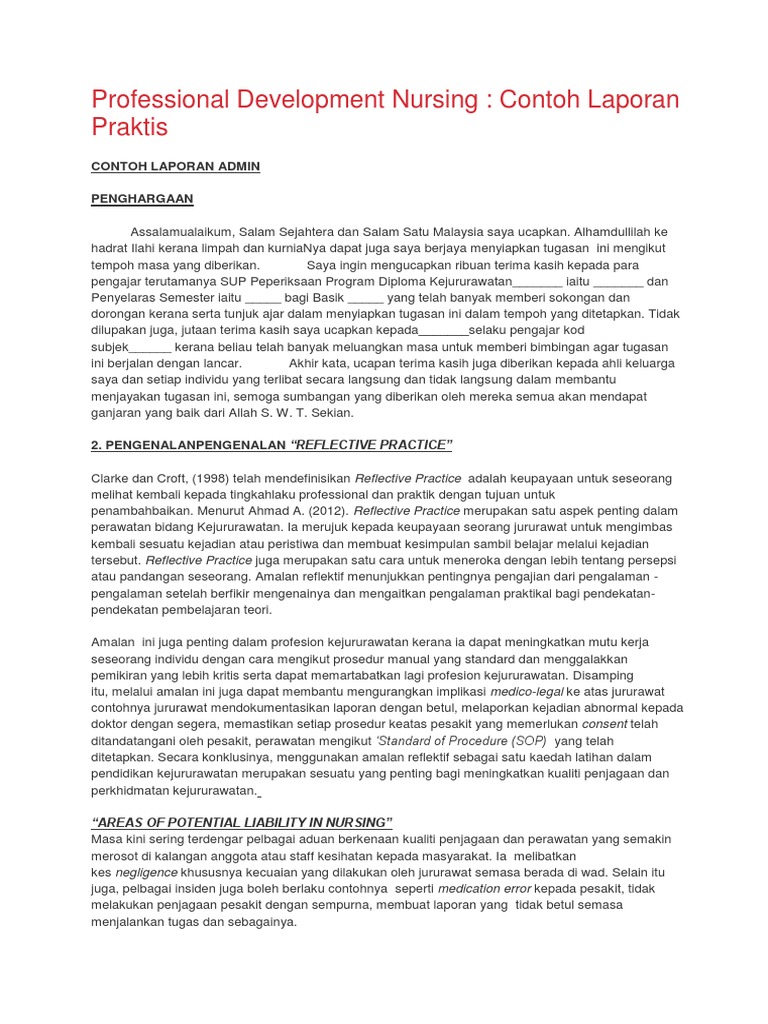 Professional Development Nursing : Contoh Laporan Praktis

CONTOH LAPORAN ADMIN

PENGHARGAAN

Assalamualaikum, Salam Sejahtera dan Salam Satu Malaysia saya ucapkan. Alhamdullilah ke hadrat Ilahi kerana limpah dan kurniaNya dapat juga saya berjaya menyiapkan tugasan ini mengikut tempoh masa yang diberikan. Saya ingin mengucapkan ribuan terima kasih kepada para pengajar terutamanya SUP Peperiksaan Program Diploma Kejururawatan_______ iaitu _______ dan Penyelaras Semester iaitu _____ bagi Basik _____ yang telah banyak memberi sokongan dan dorongan kerana serta tunjuk ajar dalam menyiapkan tugasan ini dalam tempoh yang ditetapkan. Tidak dilupakan juga, jutaan terima kasih saya ucapkan kepada_______selaku pengajar kod subjek______ kerana beliau telah banyak meluangkan masa untuk memberi bimbingan agar tugasan ini berjalan dengan lancar. Akhir kata, ucapan terima kasih juga diberikan kepada ahli keluarga saya dan setiap individu yang terlibat secara langsung dan tidak langsung dalam membantu menjayakan tugasan ini, semoga sumbangan yang diberikan oleh mereka semua akan mendapat ganjaran yang baik dari Allah S. W. T. Sekian.

2. PENGENALANPENGENALAN "REFLECTIVE PRACTICE"

Clarke dan Croft, (1998) telah mendefinisikan Reflective Practice adalah keupayaan untuk seseorang melihat kembali kepada tingkahlaku professional dan praktik dengan tujuan untuk penambahbaikan. Menurut Ahmad A. (2012). Reflective Practice merupakan satu aspek penting dalam perawatan bidang Kejururawatan. Ia merujuk kepada keupayaan seorang jururawat untuk mengimbas kembali sesuatu kejadian atau peristiwa dan membuat kesimpulan sambil belajar melalui kejadian tersebut. Reflective Practice juga merupakan satu cara untuk meneroka dengan lebih tentang persepsi atau pandangan seseorang. Amalan reflektif menunjukkan pentingnya pengajian dari pengalaman - pengalaman setelah berfikir mengenainya dan mengaitkan pengalaman praktikal bagi pendekatan-pendekatan pembelajaran teori.

Amalan ini juga penting dalam profesion kejururawatan kerana ia dapat meningkatkan mutu kerja seseorang individu dengan cara mengikut prosedur manual yang standard dan menggalakkan pemikiran yang lebih kritis serta dapat memartabatkan lagi profesion kejururawatan. Disamping itu, melalui amalan ini juga dapat membantu mengurangkan implikasi medico-legal ke atas jururawat contohnya jururawat mendokumentasikan laporan dengan betul, melaporkan kejadian abnormal kepada doktor dengan segera, memastikan setiap prosedur keatas pesakit yang memerlukan consent telah ditandatangani oleh pesakit, perawatan mengikut 'Standard of Procedure (SOP) yang telah ditetapkan. Secara konklusinya, menggunakan amalan reflektif sebagai satu kaedah latihan dalam pendidikan kejururawatan merupakan sesuatu yang penting bagi meningkatkan kualiti penjagaan dan perkhidmatan kejururawatan.

"AREAS OF POTENTIAL LIABILITY IN NURSING"
Masa kini sering terdengar pelbagai aduan berkenaan kualiti penjagaan dan perawatan yang semakin merosot di kalangan anggota atau staff kesihatan kepada masyarakat. Ia melibatkan kes negligence khususnya kecuaian yang dilakukan oleh jururawat semasa berada di wad. Selain itu juga, pelbagai insiden juga boleh berlaku contohnya seperti medication error kepada pesakit, tidak melakukan penjagaan pesakit dengan sempurna, membuat laporan yang tidak betul semasa menjalankan tugas dan sebagainya.